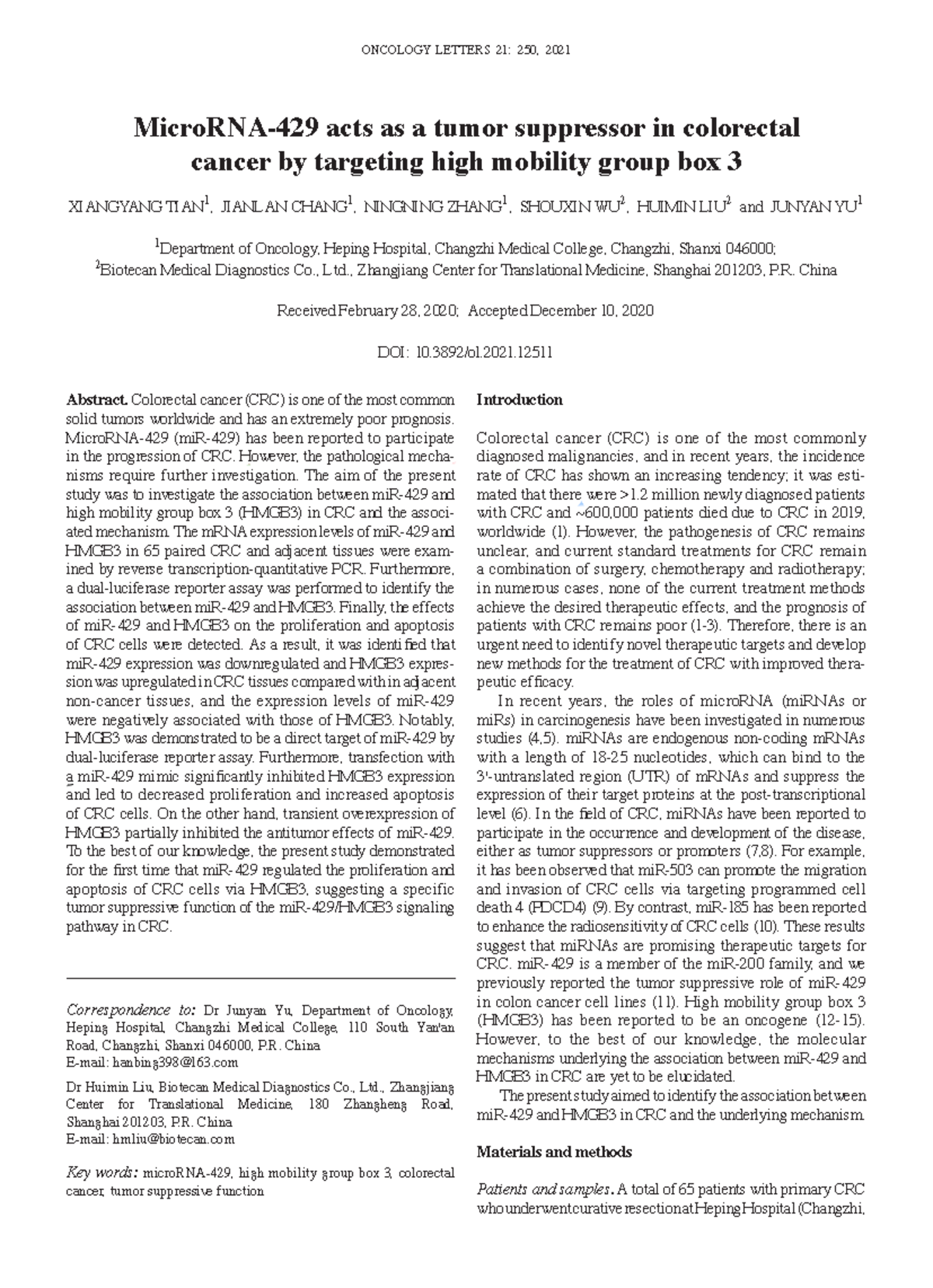 ONCOLOGY LETTERS 21: 250, 2021

MicroRNA-429 acts as a tumor suppressor in colorectal cancer by targeting high mobility group box 3

XIANGYANG TIAN$^{1}$, JIANLAN CHANG$^{1}$, NINGNING ZHANG$^{1}$, SHOUXIN WU$^{2}$, HUIMIN LIU$^{2}$ and JUNYAN YU$^{1}$

$^{1}$Department of Oncology, Heping Hospital, Changzhi Medical College, Changzhi, Shanxi 046000; $^{2}$Biotecan Medical Diagnostics Co., Ltd., Zhangjiang Center for Translational Medicine, Shanghai 201203, P.R. China

Received February 28, 2020; Accepted December 10, 2020

DOI: 10.3892/ol.2021.12511

Abstract. Colorectal cancer (CRC) is one of the most common solid tumors worldwide and has an extremely poor prognosis. MicroRNA-429 (miR-429) has been reported to participate in the progression of CRC. However, the pathological mechanisms require further investigation. The aim of the present study was to investigate the association between miR-429 and high mobility group box 3 (HMGB3) in CRC and the associated mechanism. The mRNA expression levels of miR-429 and HMGB3 in 65 paired CRC and adjacent tissues were examined by reverse transcription-quantitative PCR. Furthermore, a dual-luciferase reporter assay was performed to identify the association between miR-429 and HMGB3. Finally, the effects of miR-429 and HMGB3 on the proliferation and apoptosis of CRC cells were detected. As a result, it was identified that miR-429 expression was downregulated and HMGB3 expression was upregulated in CRC tissues compared with in adjacent non-cancer tissues, and the expression levels of miR-429 were negatively associated with those of HMGB3. Notably, HMGB3 was demonstrated to be a direct target of miR-429 by dual-luciferase reporter assay. Furthermore, transfection with a miR-429 mimic significantly inhibited HMGB3 expression and led to decreased proliferation and increased apoptosis of CRC cells. On the other hand, transient overexpression of HMGB3 partially inhibited the antitumor effects of miR-429. To the best of our knowledge, the present study demonstrated for the first time that miR-429 regulated the proliferation and apoptosis of CRC cells via HMGB3, suggesting a specific tumor suppressive function of the miR-429/HMGB3 signaling pathway in CRC.

Correspondence to: Dr Junyan Yu, Department of Oncology, Heping Hospital, Changzhi Medical College, 110 South Yan'an Road, Changzhi, Shanxi 046000, P.R. China
E-mail: hanbing398@163.com

Dr Huimin Liu, Biotecan Medical Diagnostics Co., Ltd., Zhangjiang Center for Translational Medicine, 180 Zhangheng Road, Shanghai 201203, P.R. China
E-mail: hmliu@biotecan.com

Key words: microRNA-429, high mobility group box 3, colorectal cancer, tumor suppressive function

Introduction

Colorectal cancer (CRC) is one of the most commonly diagnosed malignancies, and in recent years, the incidence rate of CRC has shown an increasing tendency; it was estimated that there were >1.2 million newly diagnosed patients with CRC and ~600,000 patients died due to CRC in 2019, worldwide (1). However, the pathogenesis of CRC remains unclear, and current standard treatments for CRC remain a combination of surgery, chemotherapy and radiotherapy; in numerous cases, none of the current treatment methods achieve the desired therapeutic effects, and the prognosis of patients with CRC remains poor (1-3). Therefore, there is an urgent need to identify novel therapeutic targets and develop new methods for the treatment of CRC with improved therapeutic efficacy.

In recent years, the roles of microRNA (miRNAs or miRs) in carcinogenesis have been investigated in numerous studies (4,5). miRNAs are endogenous non-coding mRNAs with a length of 18-25 nucleotides, which can bind to the 3'-untranslated region (UTR) of mRNAs and suppress the expression of their target proteins at the post-transcriptional level (6). In the field of CRC, miRNAs have been reported to participate in the occurrence and development of the disease, either as tumor suppressors or promoters (7,8). For example, it has been observed that miR-503 can promote the migration and invasion of CRC cells via targeting programmed cell death 4 (PDCD4) (9). By contrast, miR-185 has been reported to enhance the radiosensitivity of CRC cells (10). These results suggest that miRNAs are promising therapeutic targets for CRC. miR-429 is a member of the miR-200 family, and we previously reported the tumor suppressive role of miR-429 in colon cancer cell lines (11). High mobility group box 3 (HMGB3) has been reported to be an oncogene (12-15). However, to the best of our knowledge, the molecular mechanisms underlying the association between miR-429 and HMGB3 in CRC are yet to be elucidated.

The present study aimed to identify the association between miR-429 and HMGB3 in CRC and the underlying mechanism.

Materials and methods

Patients and samples. A total of 65 patients with primary CRC who underwent curative resection at Heping Hospital (Changzhi,